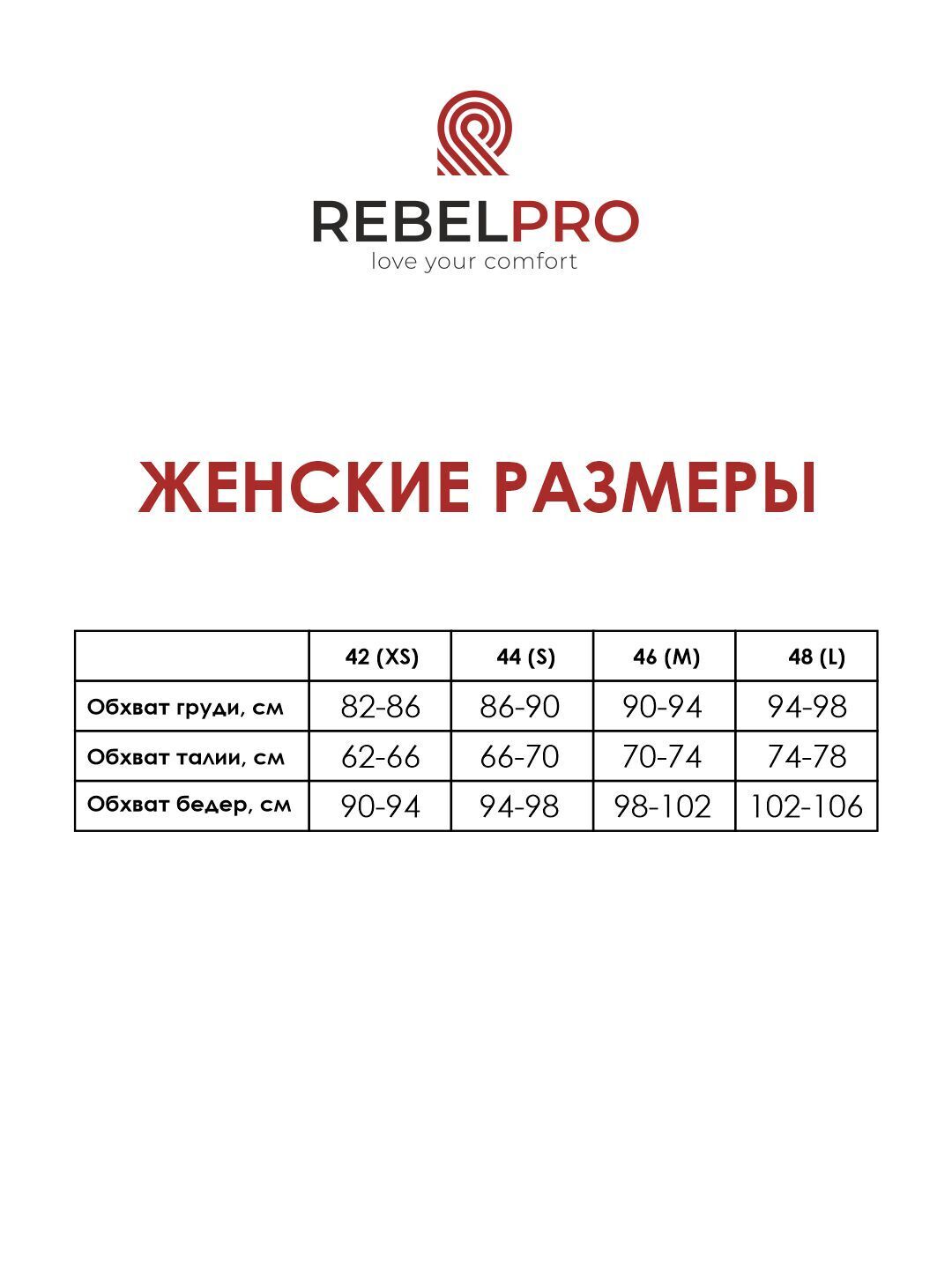 REBELPRO
love your comfort

ЖЕНСКИЕ РАЗМЕРЫ

| | 42 (XS) | 44 (S) | 46 (M) | 48 (L) |
|---|---|---|---|---|
| Обхват груди, см | 82-86 | 86-90 | 90-94 | 94-98 |
| Обхват талии, см | 62-66 | 66-70 | 70-74 | 74-78 |
| Обхват бедер, см | 90-94 | 94-98 | 98-102 | 102-106 |